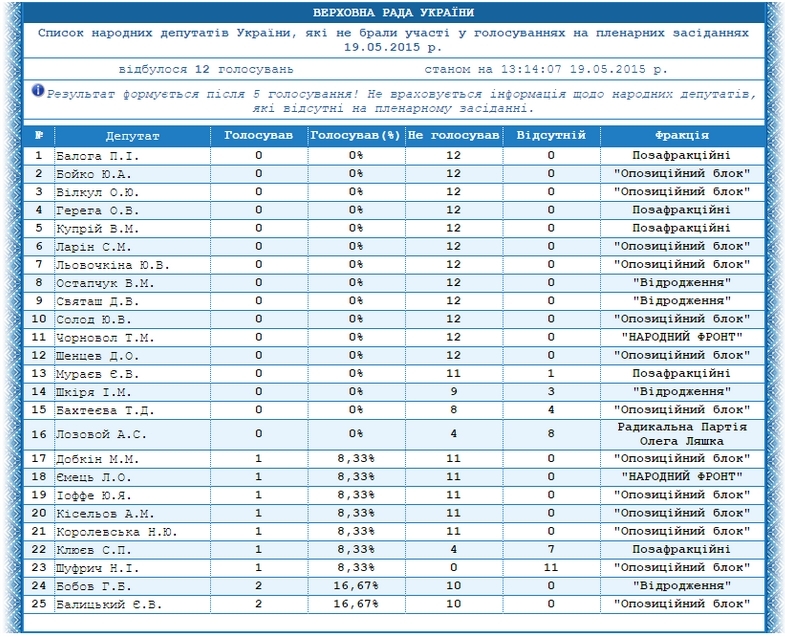 ВЕРХОВНА РАДА УКРАЇНИ

Список народних депутатів України, які не брали участі у голосуваннях на пленарних засіданнях 19.05.2015 р.

відбулося 12 голосувань    станом на 13:14:07 19.05.2015 р.

Результат формується після 5 голосування! Не враховується інформація щодо народних депутатів, які відсутні на пленарному засіданні.

| № | Депутат | Голосував | Голосував(%) | Не голосував | Відсутній | Фракція |
|---|---|---|---|---|---|---|
| 1 | Балога П.І. | 0 | 0% | 12 | 0 | Позафракційні |
| 2 | Бойко Ю.А. | 0 | 0% | 12 | 0 | "Опозиційний блок" |
| 3 | Вілкул О.Ю. | 0 | 0% | 12 | 0 | "Опозиційний блок" |
| 4 | Герега О.В. | 0 | 0% | 12 | 0 | Позафракційні |
| 5 | Купрій В.М. | 0 | 0% | 12 | 0 | Позафракційні |
| 6 | Ларін С.М. | 0 | 0% | 12 | 0 | "Опозиційний блок" |
| 7 | Льовочкіна Ю.В. | 0 | 0% | 12 | 0 | "Опозиційний блок" |
| 8 | Остапчук В.М. | 0 | 0% | 12 | 0 | "Відродження" |
| 9 | Святаш Д.В. | 0 | 0% | 12 | 0 | "Відродження" |
| 10 | Солод Ю.В. | 0 | 0% | 12 | 0 | "Опозиційний блок" |
| 11 | Чорновол Т.М. | 0 | 0% | 12 | 0 | "НАРОДНИЙ ФРОНТ" |
| 12 | Шенцев Д.О. | 0 | 0% | 12 | 0 | "Опозиційний блок" |
| 13 | Мураєв Є.В. | 0 | 0% | 11 | 1 | Позафракційні |
| 14 | Шкіря І.М. | 0 | 0% | 9 | 3 | "Відродження" |
| 15 | Бахтеєва Т.Д. | 0 | 0% | 8 | 4 | "Опозиційний блок" |
| 16 | Лозовой А.С. | 0 | 0% | 4 | 8 | Радикальна Партія Олега Ляшка |
| 17 | Добкін М.М. | 1 | 8,33% | 11 | 0 | "Опозиційний блок" |
| 18 | Ємець Л.О. | 1 | 8,33% | 11 | 0 | "НАРОДНИЙ ФРОНТ" |
| 19 | Іоффе Ю.Я. | 1 | 8,33% | 11 | 0 | "Опозиційний блок" |
| 20 | Кісельов А.М. | 1 | 8,33% | 11 | 0 | "Опозиційний блок" |
| 21 | Королевська Н.Ю. | 1 | 8,33% | 11 | 0 | "Опозиційний блок" |
| 22 | Клюєв С.П. | 1 | 8,33% | 4 | 7 | Позафракційні |
| 23 | Шуфрич Н.І. | 1 | 8,33% | 0 | 11 | "Опозиційний блок" |
| 24 | Бобов Г.Б. | 2 | 16,67% | 10 | 0 | "Відродження" |
| 25 | Балицький Є.В. | 2 | 16,67% | 10 | 0 | "Опозиційний блок" |